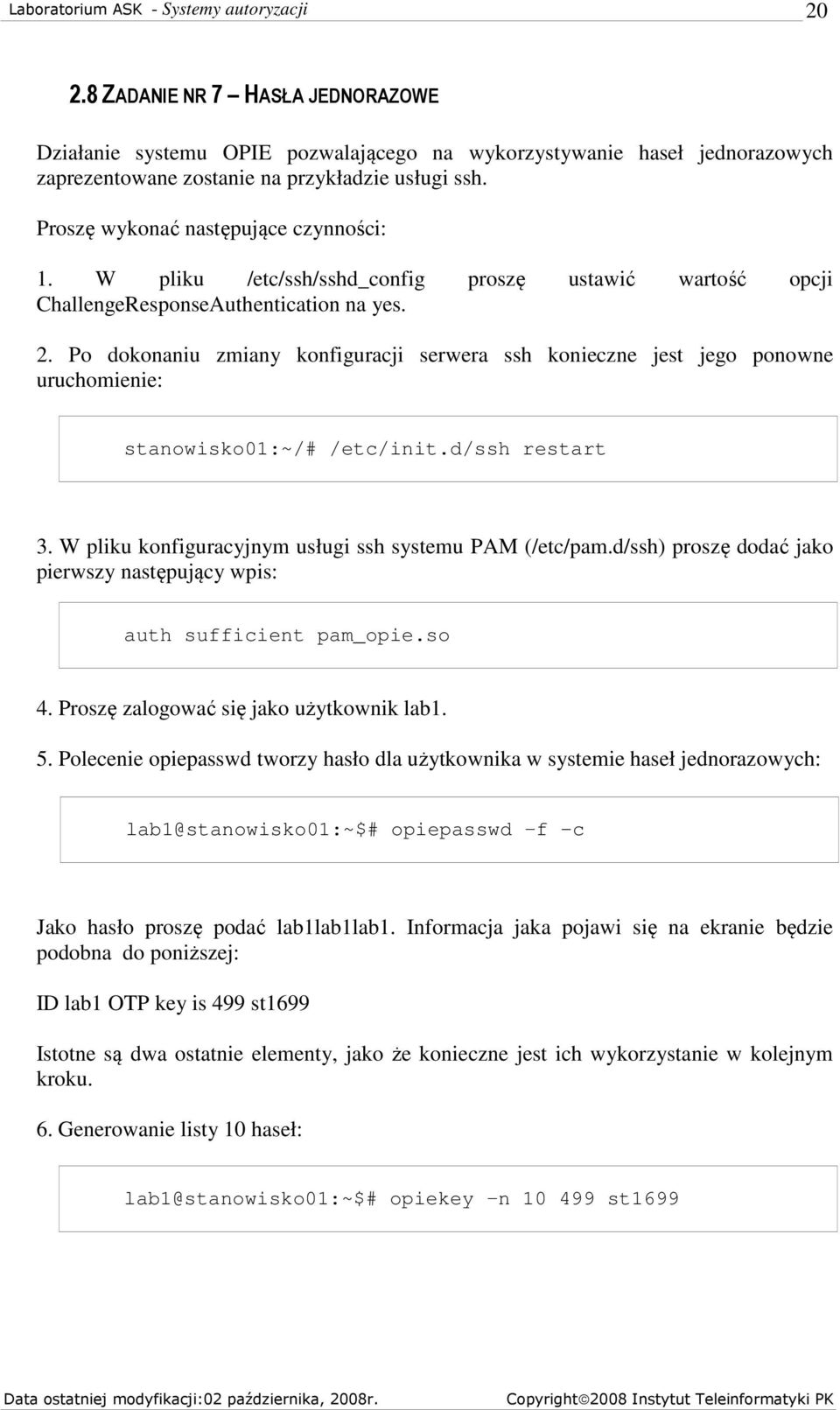 Laboratorium ASK - Systemy autoryzacji 20

2.8 ZADANIE NR 7 — HASŁA JEDNORAZOWE

Działanie systemu OPIE pozwalającego na wykorzystywanie haseł jednorazowych zaprezentowane zostanie na przykładzie usługi ssh.

Proszę wykonać następujące czynności:

1. W pliku /etc/ssh/sshd_config proszę ustawić wartość opcji ChallengeResponseAuthentication na yes.

2. Po dokonaniu zmiany konfiguracji serwera ssh konieczne jest jego ponowne uruchomienie:

stanowisko01:~/# /etc/init.d/ssh restart

3. W pliku konfiguracyjnym usługi ssh systemu PAM (/etc/pam.d/ssh) proszę dodać jako pierwszy następujący wpis:

auth sufficient pam_opie.so

4. Proszę zalogować się jako użytkownik lab1.

5. Polecenie opiepasswd tworzy hasło dla użytkownika w systemie haseł jednorazowych:

lab1@stanowisko01:~$# opiepasswd –f –c

Jako hasło proszę podać lab1lab1lab1. Informacja jaka pojawi się na ekranie będzie podobna do poniższej:

ID lab1 OTP key is 499 st1699

Istotne są dwa ostatnie elementy, jako że konieczne jest ich wykorzystanie w kolejnym kroku.

6. Generowanie listy 10 haseł:

lab1@stanowisko01:~$# opiekey –n 10 499 st1699

Data ostatniej modyfikacji:02 października, 2008r. Copyright©2008 Instytut Teleinformatyki PK